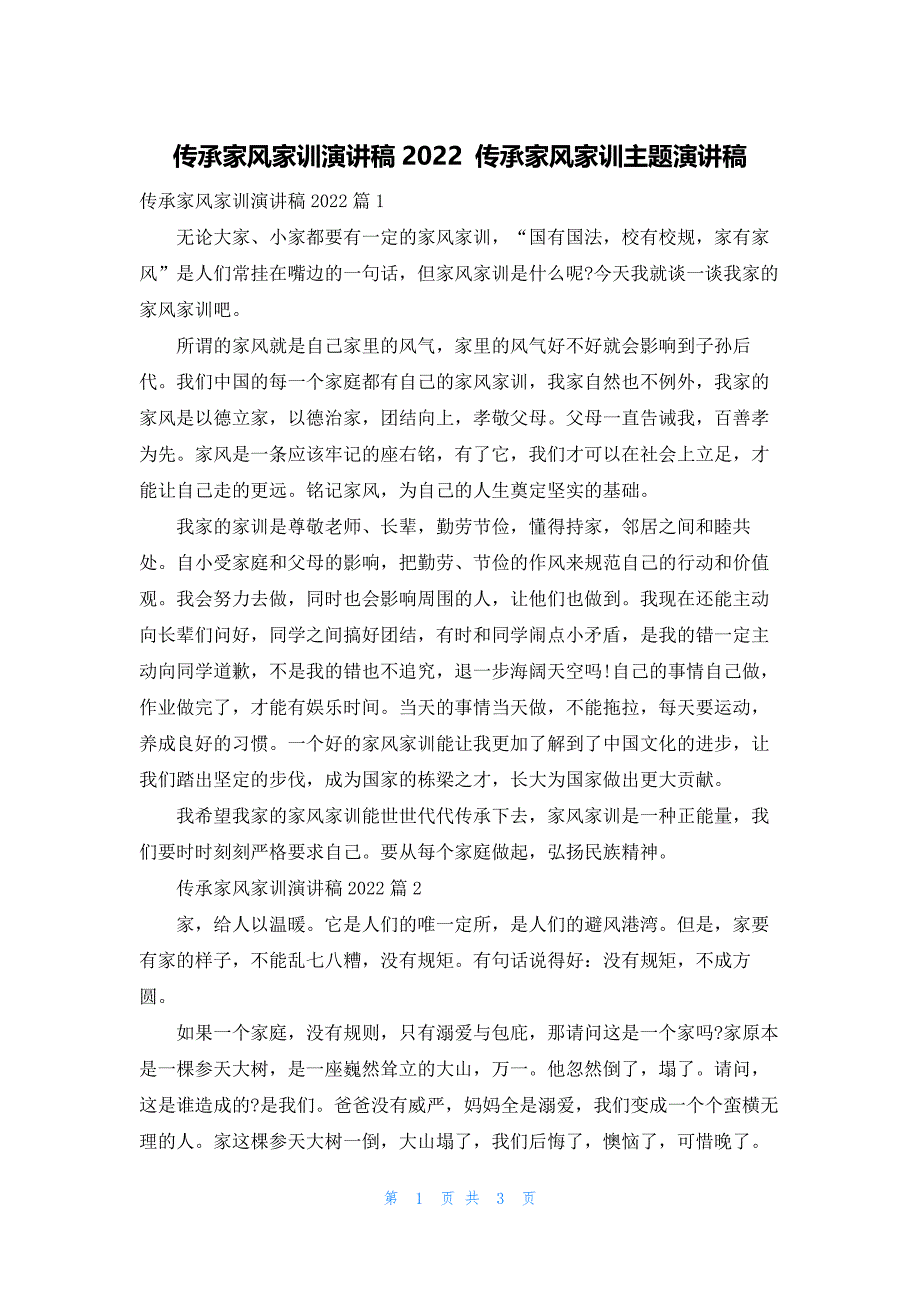 传承家风家训演讲稿 2022 传承家风家训主题演讲稿

传承家风家训演讲稿 2022 篇 1

无论大家、小家都要有一定的家风家训，“国有国法，校有校规，家有家风”是人们常挂在嘴边的一句话，但家风家训是什么呢?今天我就谈一谈我家的家风家训吧。

所谓的家风就是自己家里的风气，家里的风气好不好就会影响到子孙后代。我们中国的每一个家庭都有自己的家风家训，我家自然也不例外，我家的家风是以德立家，以德治家，团结向上，孝敬父母。父母一直告诫我，百善孝为先。家风是一条应该牢记的座右铭，有了它，我们才可以在社会上立足，才能让自己走的更远。铭记家风，为自己的人生奠定坚实的基础。

我家的家训是尊敬老师、长辈，勤劳节俭，懂得持家，邻居之间和睦共处。自小受家庭和父母的影响，把勤劳、节俭的作风来规范自己的行动和价值观。我会努力去做，同时也会影响周围的人，让他们也做到。我现在还能主动向长辈们问好，同学之间搞好团结，有时和同学闹点小矛盾，是我的错一定主动向同学道歉，不是我的错也不追究，退一步海阔天空吗!自己的事情自己做，作业做完了，才能有娱乐时间。当天的事情当天做，不能拖拉，每天要运动，养成良好的习惯。一个好的家风家训能让我更加了解到了中国文化的进步，让我们踏出坚定的步伐，成为国家的栋梁之才，长大为国家做出更大贡献。

我希望我家的家风家训能世世代代传承下去，家风家训是一种正能量，我们要时时刻刻严格要求自己。要从每个家庭做起，弘扬民族精神。

传承家风家训演讲稿 2022 篇 2

家，给人以温暖。它是人们的唯一定所，是人们的避风港湾。但是，家要有家的样子，不能乱七八糟，没有规矩。有句话说得好：没有规矩，不成方圆。

如果一个家庭，没有规则，只有溺爱与包庇，那请问这是一个家吗?家原本是一棵参天大树，是一座巍然耸立的大山，万一。他忽然倒了，塌了。请问，这是谁造成的?是我们。爸爸没有威严，妈妈全是溺爱，我们变成一个个蛮横无理的人。家这棵参天大树一倒，大山塌了，我们后悔了，懊恼了，可惜晚了。

第 1 页 共 3 页